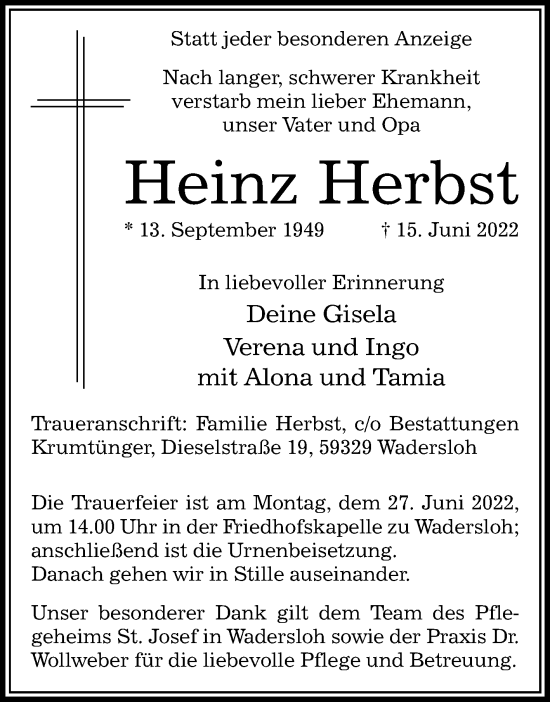 Statt jeder besonderen Anzeige

Nach langer, schwerer Krankheit verstarb mein lieber Ehemann, unser Vater und Opa

Heinz Herbst

* 13. September 1949 † 15. Juni 2022

In liebevoller Erinnerung

Deine Gisela
Verena und Ingo
mit Alona und Tamia

Traueranschrift: Familie Herbst, c/o Bestattungen Krumtünger, Dieselstraße 19, 59329 Wadersloh

Die Trauerfeier ist am Montag, dem 27. Juni 2022, um 14.00 Uhr in der Friedhofskapelle zu Wadersloh; anschließend ist die Urnenbeisetzung.
Danach gehen wir in Stille auseinander.

Unser besonderer Dank gilt dem Team des Pflegeheims St. Josef in Wadersloh sowie der Praxis Dr. Wollweber für die liebevolle Pflege und Betreuung.